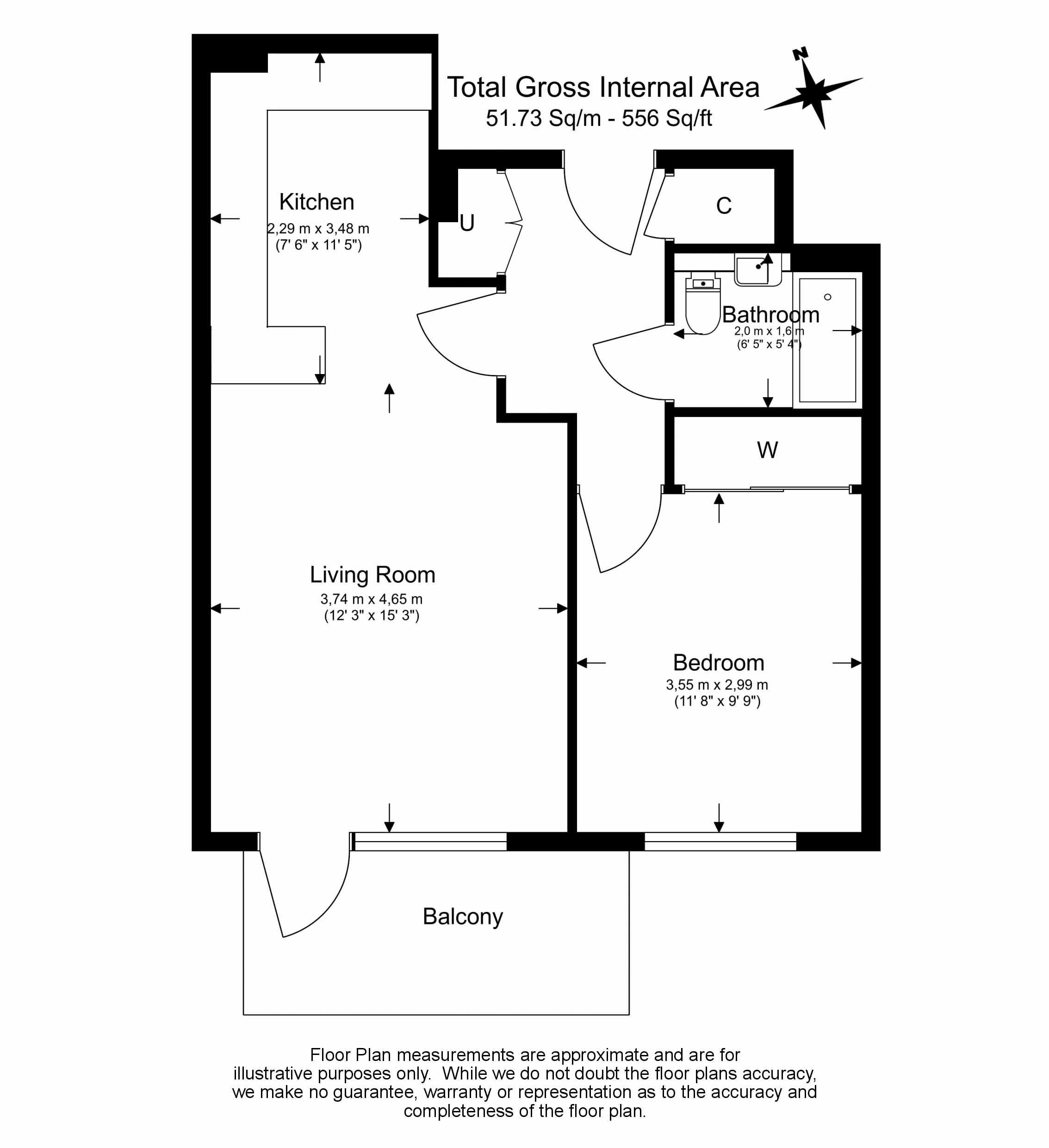 Total Gross Internal Area
51.73 Sq/m - 556 Sq/ft

N

Kitchen
2,29 m x 3,48 m
(7' 6" x 11' 5")

U

C

Bathroom
2,0 m x 1,6 m
(6' 5" x 5' 4")

W

Living Room
3,74 m x 4,65 m
(12' 3" x 15' 3")

Bedroom
3,55 m x 2,99 m
(11' 8" x 9' 9")

Balcony

Floor Plan measurements are approximate and are for illustrative purposes only. While we do not doubt the floor plans accuracy, we make no guarantee, warranty or representation as to the accuracy and completeness of the floor plan.